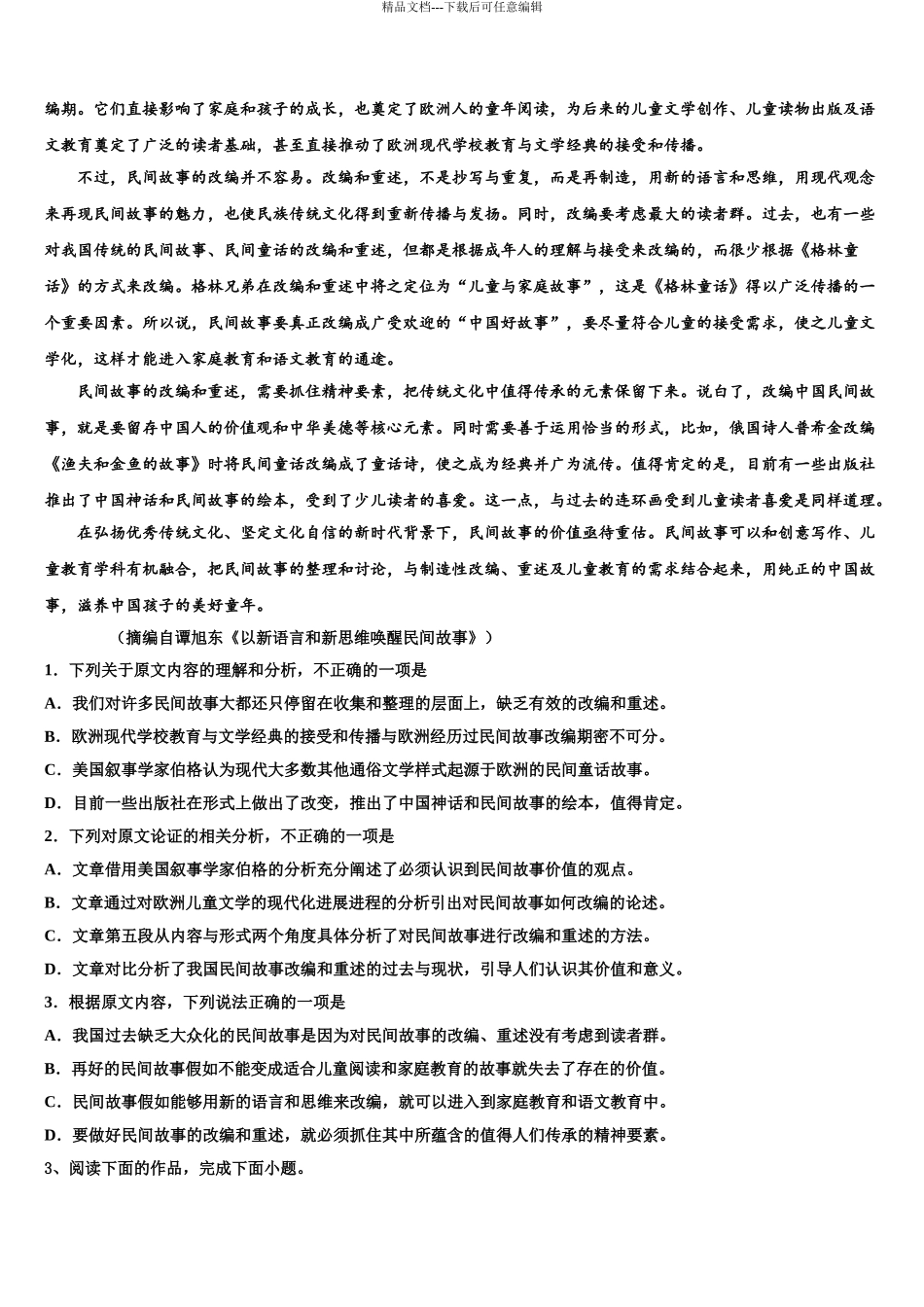 精品文档---下载后可任意编辑

编期。它们直接影响了家庭和孩子的成长，也奠定了欧洲人的童年阅读，为后来的儿童文学创作、儿童读物出版及语文教育奠定了广泛的读者基础，甚至直接推动了欧洲现代学校教育与文学经典的接受和传播。

不过，民间故事的改编并不容易。改编和重述，不是抄写与重复，而是再制造，用新的语言和思维，用现代观念来再现民间故事的魅力，也使民族传统文化得到重新传播与发扬。同时，改编要考虑最大的读者群。过去，也有一些对我国传统的民间故事、民间童话的改编和重述，但都是根据成年人的理解与接受来改编的，而很少根据《格林童话》的方式来改编。格林兄弟在改编和重述中将之定位为“儿童与家庭故事”，这是《格林童话》得以广泛传播的一个重要因素。所以说，民间故事要真正改编成广受欢迎的“中国好故事”，要尽量符合儿童的接受需求，使之儿童文学化，这样才能进入家庭教育和语文教育的通途。

民间故事的改编和重述，需要抓住精神要素，把传统文化中值得传承的元素保留下来。说白了，改编中国民间故事，就是要留存中国人的价值观和中华美德等核心元素。同时需要善于运用恰当的形式，比如，俄国诗人普希金改编《渔夫和金鱼的故事》时将民间童话改编成了童话诗，使之成为经典并广为流传。值得肯定的是，目前有一些出版社推出了中国神话和民间故事的绘本，受到了少儿读者的喜爱。这一点，与过去的连环画受到儿童读者喜爱是同样道理。

在弘扬优秀传统文化、坚定文化自信的新时代背景下，民间故事的价值亟待重估。民间故事可以和创意写作、儿童教育学科有机融合，把民间故事的整理和讨论，与制造性改编、重述及儿童教育的需求结合起来，用纯正的中国故事，滋养中国孩子的美好童年。

（摘编自谭旭东《以新语言和新思维唤醒民间故事》）

1．下列关于原文内容的理解和分析，不正确的一项是

A．我们对许多民间故事大都还只停留在收集和整理的层面上，缺乏有效的改编和重述。

B．欧洲现代学校教育与文学经典的接受和传播与欧洲经历过民间故事改编期密不可分。

C．美国叙事学家伯格认为现代大多数其他通俗文学样式起源于欧洲的民间童话故事。

D．目前一些出版社在形式上做出了改变，推出了中国神话和民间故事的绘本，值得肯定。

2．下列对原文论证的相关分析，不正确的一项是

A．文章借用美国叙事学家伯格的分析充分阐述了必须认识到民间故事价值的观点。

B．文章通过对欧洲儿童文学的现代化进展进程的分析引出对民间故事如何改编的论述。

C．文章第五段从内容与形式两个角度具体分析了对民间故事进行改编和重述的方法。

D．文章对比分析了我国民间故事改编和重述的过去与现状，引导人们认识其价值和意义。

3．根据原文内容，下列说法正确的一项是

A．我国过去缺乏大众化的民间故事是因为对民间故事的改编、重述没有考虑到读者群。

B．再好的民间故事假如不能变成适合儿童阅读和家庭教育的故事就失去了存在的价值。

C．民间故事假如能够用新的语言和思维来改编，就可以进入到家庭教育和语文教育中。

D．要做好民间故事的改编和重述，就必须抓住其中所蕴含的值得人们传承的精神要素。

3、阅读下面的作品，完成下面小题。